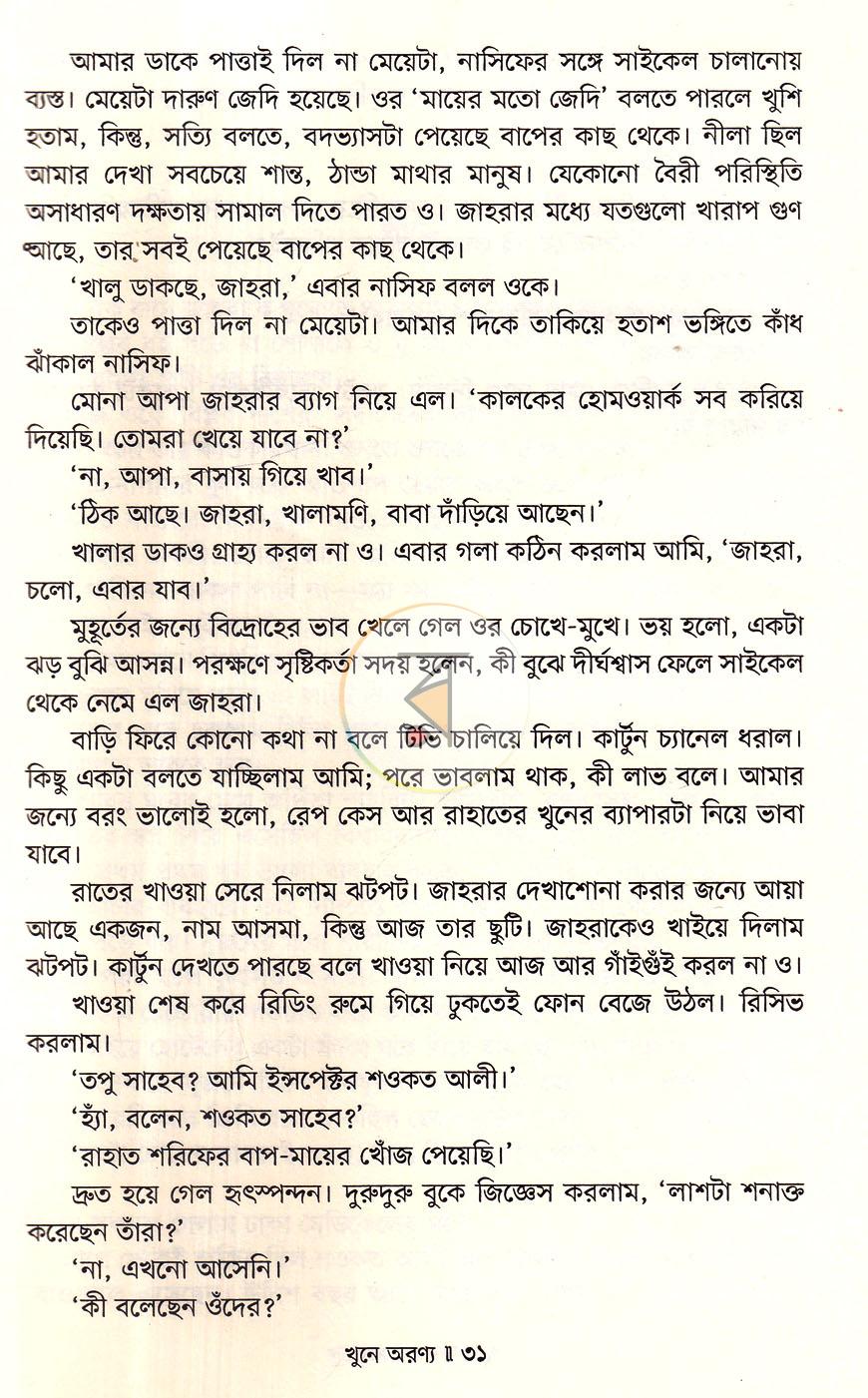 আমার ডাকে পাত্তাই দিল না মেয়েটা, নাসিফের সঙ্গে সাইকেল চালানোয় ব্যস্ত। মেয়েটা দারুণ জেদি হয়েছে। ওর 'মায়ের মতো জেদি' বলতে পারলে খুশি হতাম, কিন্তু, সত্যি বলতে, বদভ্যাসটা পেয়েছে বাপের কাছ থেকে। নীলা ছিল আমার দেখা সবচেয়ে শান্ত, ঠান্ডা মাথার মানুষ। যেকোনো বৈরী পরিস্থিতি অসাধারণ দক্ষতায় সামাল দিতে পারত ও। জাহরার মধ্যে যতগুলো খারাপ গুণ আছে, তার সবই পেয়েছে বাপের কাছ থেকে।

'খালু ডাকছে, জাহরা,' এবার নাসিফ বলল ওকে।

তাকেও পাত্তা দিল না মেয়েটা। আমার দিকে তাকিয়ে হতাশ ভঙ্গিতে কাঁধ ঝাঁকাল নাসিফ।

মোনা আপা জাহরার ব্যাগ নিয়ে এল। 'কালকের হোমওয়ার্ক সব করিয়ে দিয়েছি। তোমরা খেয়ে যাবে না?'

'না, আপা, বাসায় গিয়ে খাব।'

'ঠিক আছে। জাহরা, খালামণি, বাবা দাঁড়িয়ে আছেন।'

খালার ডাকও গ্রাহ্য করল না ও। এবার গলা কঠিন করলাম আমি, 'জাহরা, চলো, এবার যাব।'

মুহূর্তের জন্যে বিদ্রোহের ভাব খেলে গেল ওর চোখে-মুখে। ভয় হলো, একটা ঝড় বুঝি আসন্ন। পরক্ষণে সৃষ্টিকর্তা সদয় হলেন, কী বুঝে দীর্ঘশ্বাস ফেলে সাইকেল থেকে নেমে এল জাহরা।

বাড়ি ফিরে কোনো কথা না বলে টিভি চালিয়ে দিল। কার্টুন চ্যানেল ধরাল। কিছু একটা বলতে যাচ্ছিলাম আমি; পরে ভাবলাম থাক, কী লাভ বলে। আমার জন্যে বরং ভালোই হলো, রেপ কেস আর রাহাতের খুনের ব্যাপারটা নিয়ে ভাবা যাবে।

রাতের খাওয়া সেরে নিলাম ঝটপট। জাহরার দেখাশোনা করার জন্যে আয়া আছে একজন, নাম আসমা, কিন্তু আজ তার ছুটি। জাহরাকেও খাইয়ে দিলাম ঝটপট। কার্টুন দেখতে পারছে বলে খাওয়া নিয়ে আজ আর গাঁইগুঁই করল না ও। খাওয়া শেষ করে রিডিং রুমে গিয়ে ঢুকতেই ফোন বেজে উঠল। রিসিভ করলাম।

'তপু সাহেব? আমি ইন্সপেক্টর শওকত আলী।'

'হ্যাঁ, বলেন, শওকত সাহেব?'

'রাহাত শরিফের বাপ-মায়ের খোঁজ পেয়েছি।'

দ্রুত হয়ে গেল হৃৎস্পন্দন। দুরুদুরু বুকে জিজ্ঞেস করলাম, 'লাশটা শনাক্ত করেছেন তাঁরা?'

'না, এখনো আসেনি।'

'কী বলেছেন ওঁদের?'

খুনে অরণ্য ॥ ৩১